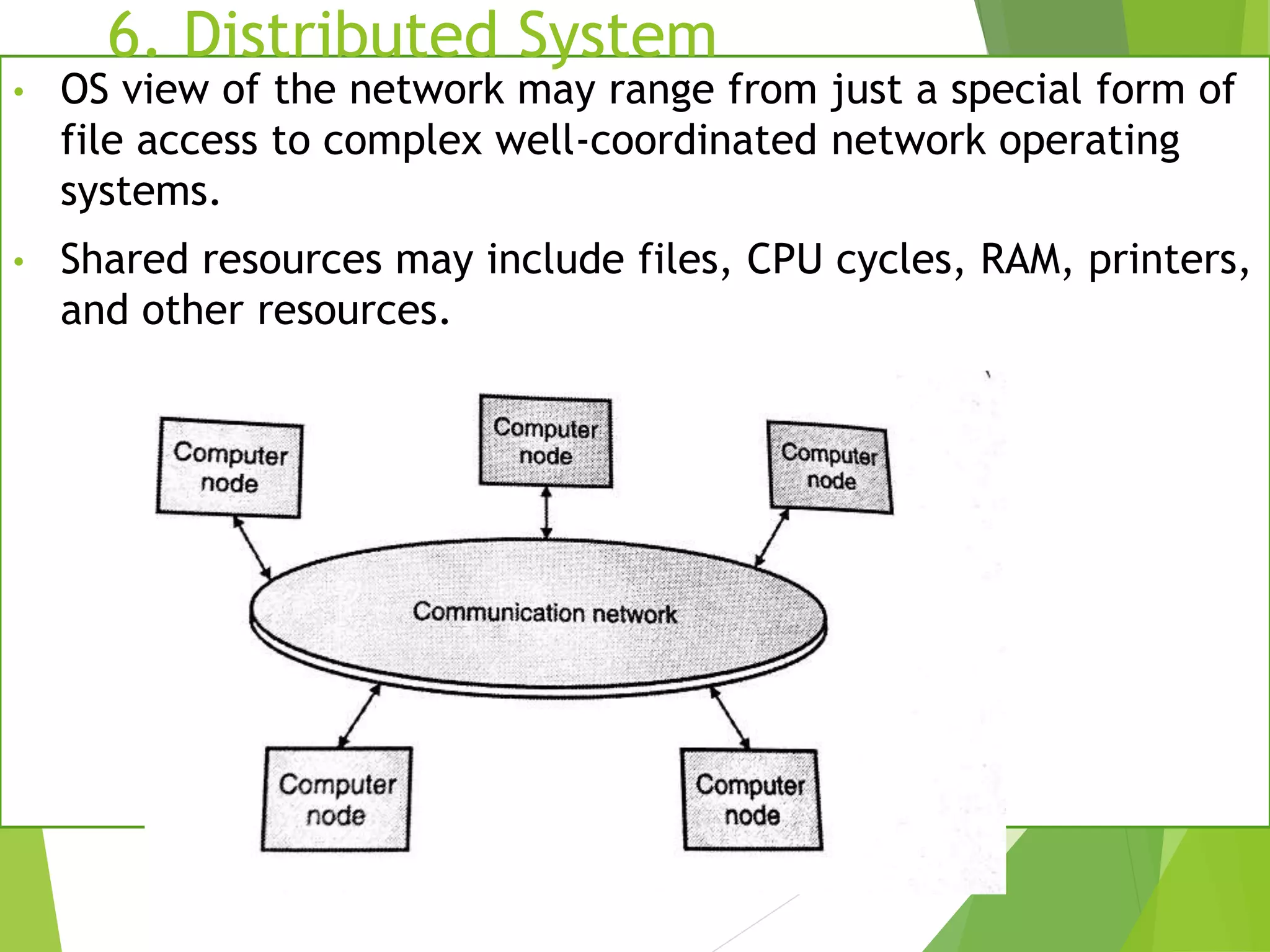 6. Distributed System

• OS view of the network may range from just a special form of file access to complex well-coordinated network operating systems.

• Shared resources may include files, CPU cycles, RAM, printers, and other resources.

Computer node

Computer node

Computer node

Communication network

Computer node

Computer node